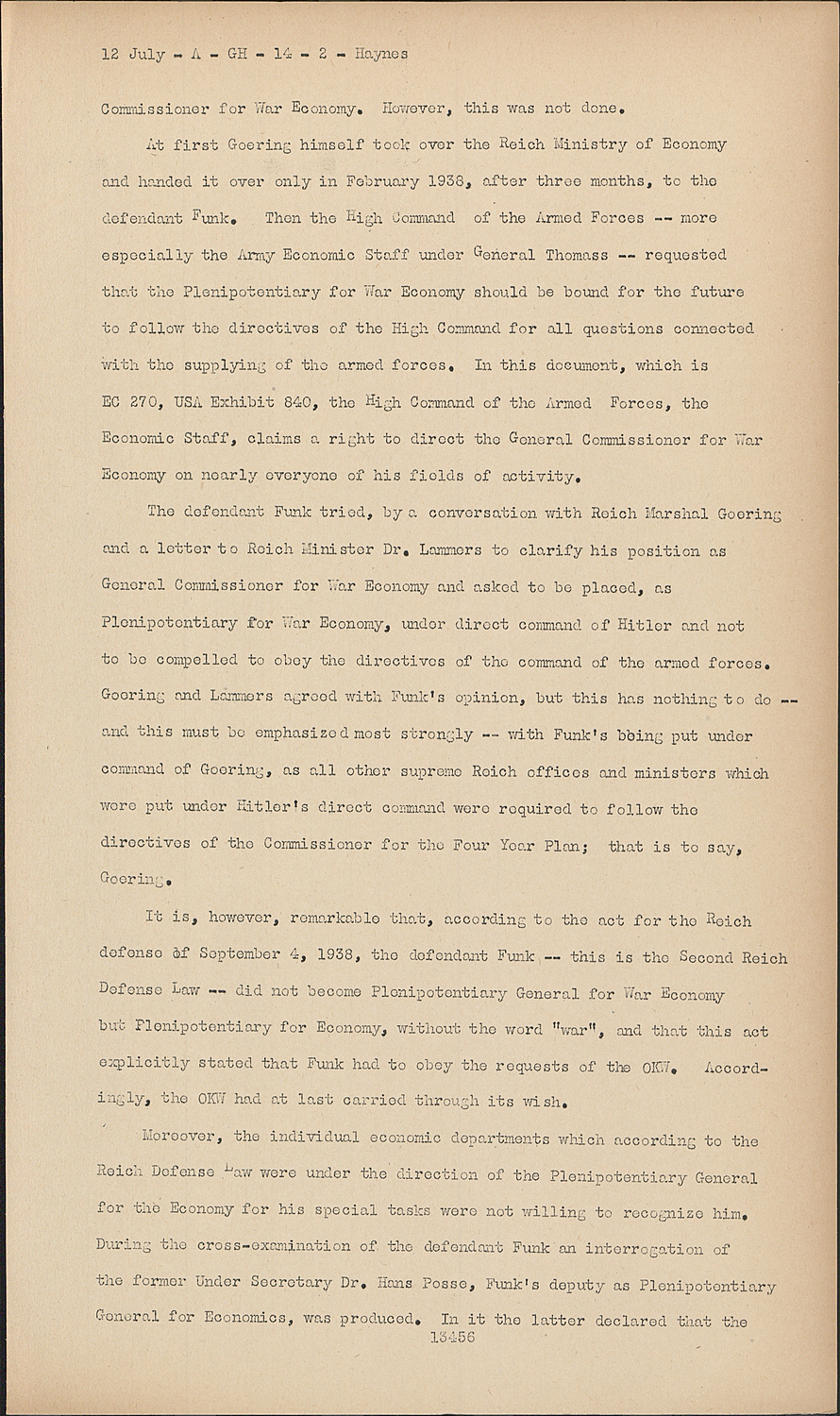 12 July - A - GH - 14 - 2 - Haynes

Commissioner for War Economy. However, this was not done.

At first Goering himself took over the Reich Ministry of Economy and handed it over only in February 1938, after three months, to the defendant Funk. Then the High Command of the Armed Forces -- more especially the Army Economic Staff under General Thomass -- requested that the Plenipotentiary for War Economy should be bound for the future to follow the directives of the High Command for all questions connected with the supplying of the armed forces. In this document, which is EC 270, USA Exhibit 840, the High Command of the Armed Forces, the Economic Staff, claims a right to direct the General Commissioner for War Economy on nearly everyone of his fields of activity.

The defendant Funk tried, by a conversation with Reich Marshal Goering and a letter to Reich Minister Dr. Lammers to clarify his position as General Commissioner for War Economy and asked to be placed, as Plenipotentiary for War Economy, under direct command of Hitler and not to be compelled to obey the directives of the command of the armed forces. Goering and Lammers agreed with Funk's opinion, but this has nothing to do -- and this must be emphasized most strongly -- with Funk's being put under command of Goering, as all other supreme Reich offices and ministers which were put under Hitler's direct command were required to follow the directives of the Commissioner for the Four Year Plan; that is to say, Goering.

It is, however, remarkable that, according to the act for the Reich defense of September 4, 1938, the defendant Funk -- this is the Second Reich Defense Law -- did not become Plenipotentiary General for War Economy but Plenipotentiary for Economy, without the word "war", and that this act explicitly stated that Funk had to obey the requests of the OKW. Accordingly, the OKW had at last carried through its wish.

Moreover, the individual economic departments which according to the Reich Defense Law were under the direction of the Plenipotentiary General for the Economy for his special tasks were not willing to recognize him. During the cross-examination of the defendant Funk an interrogation of the former Under Secretary Dr. Hans Posse, Funk's deputy as Plenipotentiary General for Economics, was produced. In it the latter declared that the

13456